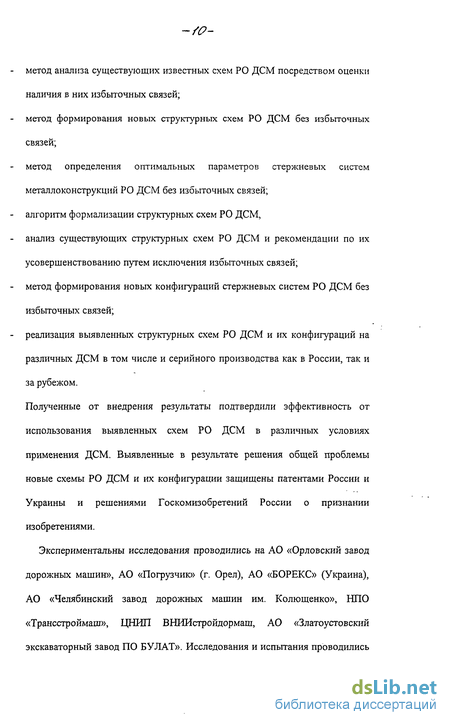 -10-

- метод анализа существующих известных схем РО ДСМ посредством оценки наличия в них избыточных связей;
- метод формирования новых структурных схем РО ДСМ без избыточных связей;
- метод определения оптимальных параметров стержневых систем металлоконструкций РО ДСМ без избыточных связей;
- алгоритм формализации структурных схем РО ДСМ,
- анализ существующих структурных схем РО ДСМ и рекомендации по их усовершенствованию путем исключения избыточных связей;
- метод формирования новых конфигураций стержневых систем РО ДСМ без избыточных связей;
- реализация выявленных структурных схем РО ДСМ и их конфигураций на различных ДСМ в том числе и серийного производства как в России, так и за рубежом.

Полученные от внедрения результаты подтвердили эффективность от использования выявленных схем РО ДСМ в различных условиях применения ДСМ. Выявленные в результате решения общей проблемы новые схемы РО ДСМ и их конфигурации защищены патентами России и Украины и решениями Госкомизобретений России о признании изобретениями.

Экспериментальны исследования проводились на АО «Орловский завод дорожных машин», АО «Погрузчик» (г. Орел), АО «БОРЕКС» (Украина), АО «Челябинский завод дорожных машин им. Колющенко», НПО «Трансстроймаш», ЦНИП ВНИИстройдормаш, АО «Златоустовский экскаваторный завод ПО БУЛАТ». Исследования и испытания проводились

dsLib.net
библиотека диссертаций